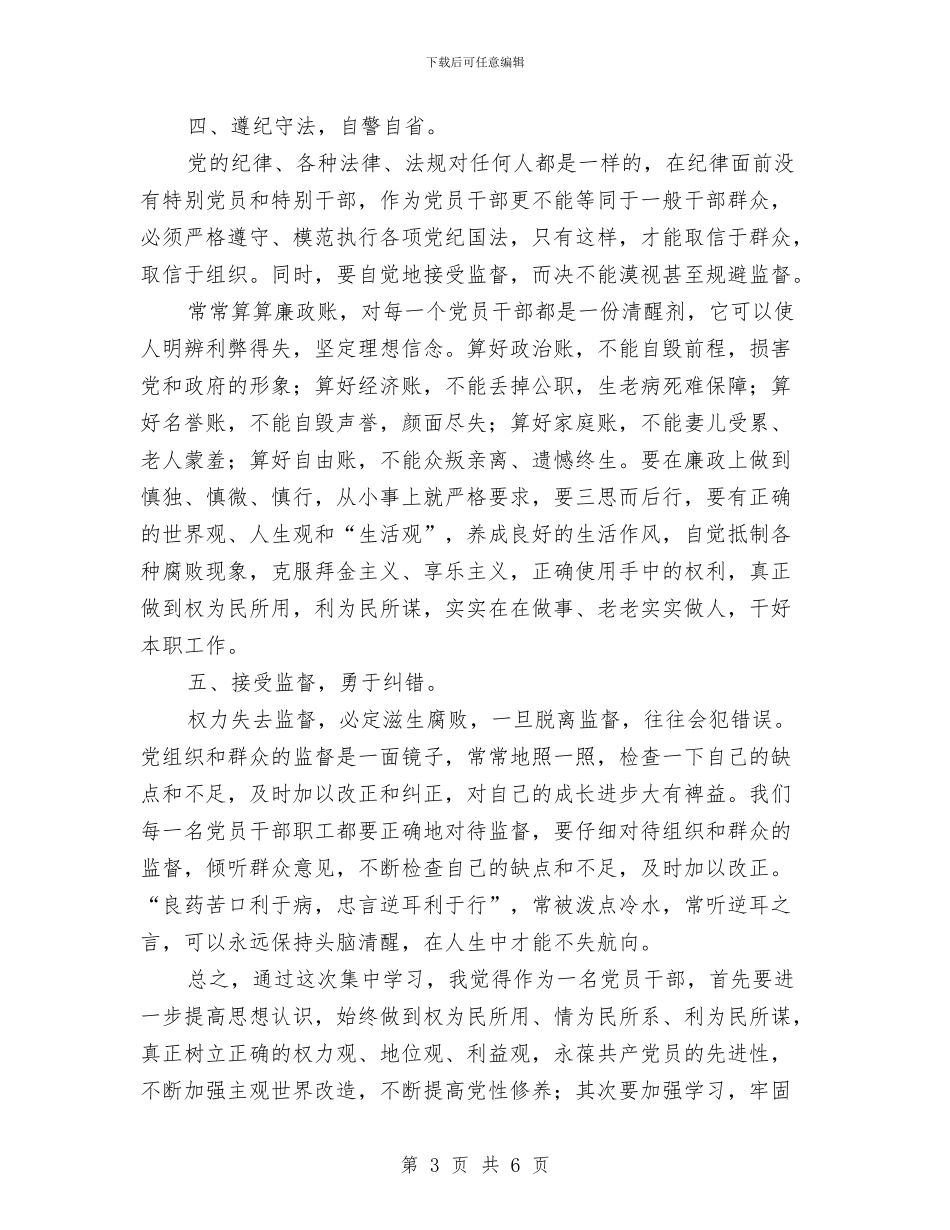 下载后可任意编辑

四、遵纪守法，自警自省。

党的纪律、各种法律、法规对任何人都是一样的，在纪律面前没有特别党员和特别干部，作为党员干部更不能等同于一般干部群众，必须严格遵守、模范执行各项党纪国法，只有这样，才能取信于群众，取信于组织。同时，要自觉地接受监督，而决不能漠视甚至规避监督。

常常算算廉政账，对每一个党员干部都是一份清醒剂，它可以使人明辨利弊得失，坚定理想信念。算好政治账，不能自毁前程，损害党和政府的形象；算好经济账，不能丢掉公职，生老病死难保障；算好名誉账，不能自毁声誉，颜面尽失；算好家庭账，不能妻儿受累、老人蒙羞；算好自由账，不能众叛亲离、遗憾终生。要在廉政上做到慎独、慎微、慎行，从小事上就严格要求，要三思而后行，要有正确的世界观、人生观和“生活观”，养成良好的生活作风，自觉抵制各种腐败现象，克服拜金主义、享乐主义，正确使用手中的权利，真正做到权为民所用，利为民所谋，实实在在做事、老老实实做人，干好本职工作。

五、接受监督，勇于纠错。

权力失去监督，必定滋生腐败，一旦脱离监督，往往会犯错误。党组织和群众的监督是一面镜子，常常地照一照，检查一下自己的缺点和不足，及时加以改正和纠正，对自己的成长进步大有裨益。我们每一名党员干部职工都要正确地对待监督，要仔细对待组织和群众的监督，倾听群众意见，不断检查自己的缺点和不足，及时加以改正。“良药苦口利于病，忠言逆耳利于行”，常被泼点冷水，常听逆耳之言，可以永远保持头脑清醒，在人生中才能不失航向。

总之，通过这次集中学习，我觉得作为一名党员干部，首先要进一步提高思想认识，始终做到权为民所用、情为民所系、利为民所谋，真正树立正确的权力观、地位观、利益观，永葆共产党员的先进性，不断加强主观世界改造，不断提高党性修养；其次要加强学习，牢固

第 3 页 共 6 页